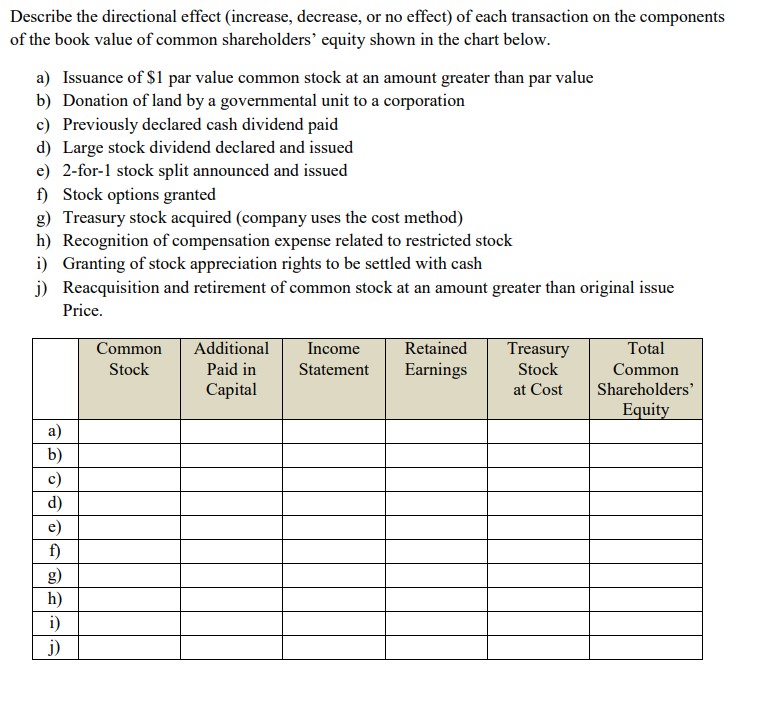 Describe the directional effect (increase, decrease, or no effect) of each transaction on the components of the book value of common shareholders' equity shown in the chart below.

a) Issuance of $1 par value common stock at an amount greater than par value
b) Donation of land by a governmental unit to a corporation
c) Previously declared cash dividend paid
d) Large stock dividend declared and issued
e) 2-for-1 stock split announced and issued
f) Stock options granted
g) Treasury stock acquired (company uses the cost method)
h) Recognition of compensation expense related to restricted stock
i) Granting of stock appreciation rights to be settled with cash
j) Reacquisition and retirement of common stock at an amount greater than original issue Price.

| | Common Stock | Additional Paid in Capital | Income Statement | Retained Earnings | Treasury Stock at Cost | Total Common Shareholders' Equity |
|---|---|---|---|---|---|---|
| a) | | | | | | |
| b) | | | | | | |
| c) | | | | | | |
| d) | | | | | | |
| e) | | | | | | |
| f) | | | | | | |
| g) | | | | | | |
| h) | | | | | | |
| i) | | | | | | |
| j) | | | | | | |